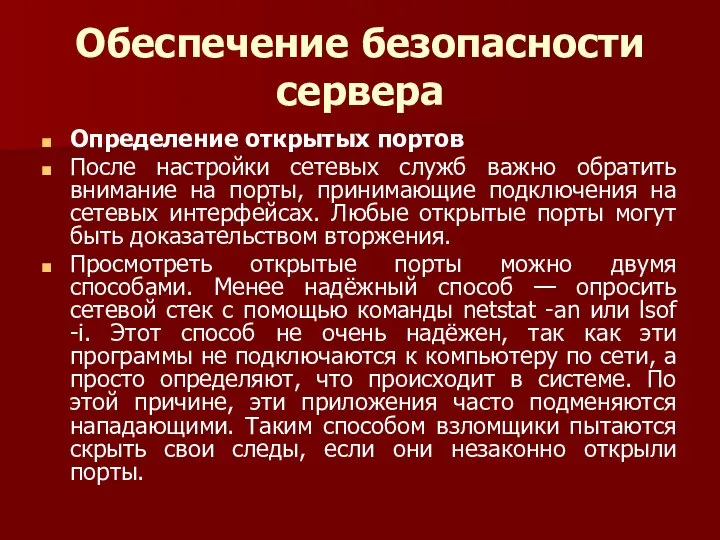 Обеспечение безопасности сервера

Определение открытых портов

После настройки сетевых служб важно обратить внимание на порты, принимающие подключения на сетевых интерфейсах. Любые открытые порты могут быть доказательством вторжения.

Просмотреть открытые порты можно двумя способами. Менее надёжный способ — опросить сетевой стек с помощью команды netstat -an или lsof -i. Этот способ не очень надёжен, так как эти программы не подключаются к компьютеру по сети, а просто определяют, что происходит в системе. По этой причине, эти приложения часто подменяются нападающими. Таким способом взломщики пытаются скрыть свои следы, если они незаконно открыли порты.